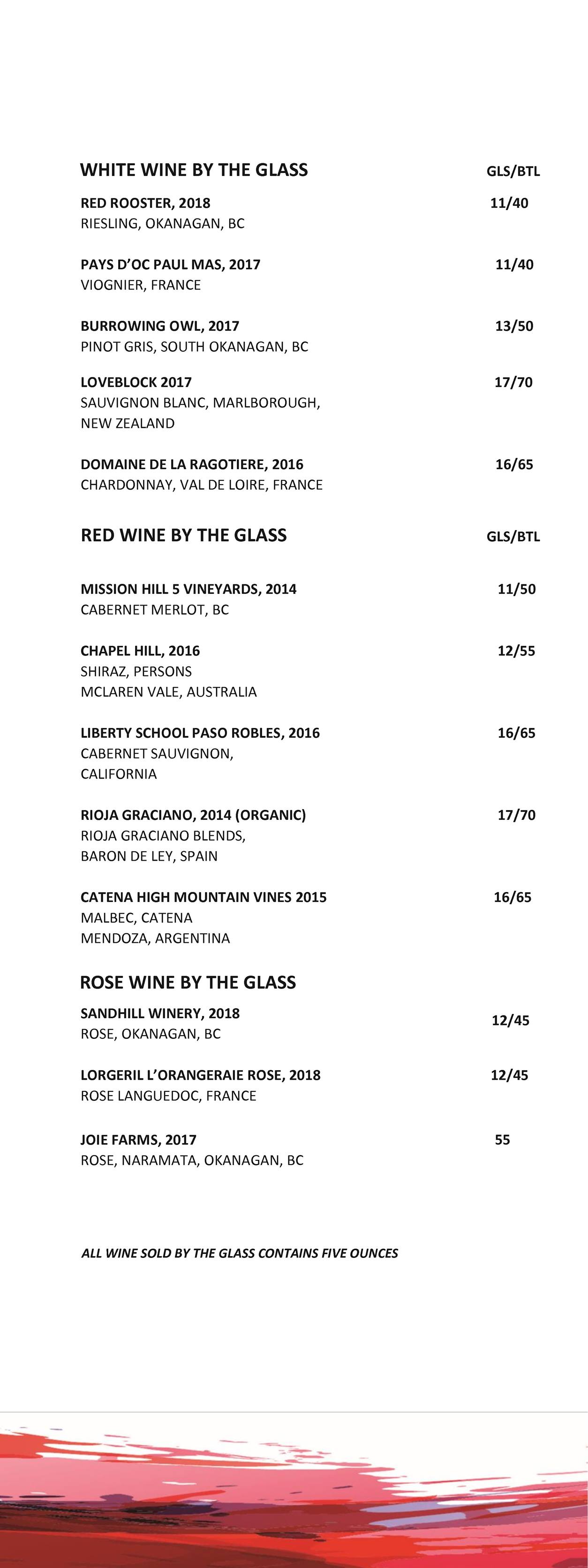 WHITE WINE BY THE GLASS GLS/BTL

RED ROOSTER, 2018 11/40
RIESLING, OKANAGAN, BC

PAYS D'OC PAUL MAS, 2017 11/40
VIOGNIER, FRANCE

BURROWING OWL, 2017 13/50
PINOT GRIS, SOUTH OKANAGAN, BC

LOVEBLOCK 2017 17/70
SAUVIGNON BLANC, MARLBOROUGH, NEW ZEALAND

DOMAINE DE LA RAGOTIERE, 2016 16/65
CHARDONNAY, VAL DE LOIRE, FRANCE

RED WINE BY THE GLASS GLS/BTL

MISSION HILL 5 VINEYARDS, 2014 11/50
CABERNET MERLOT, BC

CHAPEL HILL, 2016 12/55
SHIRAZ, PERSONS
MCLAREN VALE, AUSTRALIA

LIBERTY SCHOOL PASO ROBLES, 2016 16/65
CABERNET SAUVIGNON, CALIFORNIA

RIOJA GRACIANO, 2014 (ORGANIC) 17/70
RIOJA GRACIANO BLENDS, BARON DE LEY, SPAIN

CATENA HIGH MOUNTAIN VINES 2015 16/65
MALBEC, CATENA
MENDOZA, ARGENTINA

ROSE WINE BY THE GLASS

SANDHILL WINERY, 2018 12/45
ROSE, OKANAGAN, BC

LORGERIL L'ORANGERAIE ROSE, 2018 12/45
ROSE LANGUEDOC, FRANCE

JOIE FARMS, 2017 55
ROSE, NARAMATA, OKANAGAN, BC

ALL WINE SOLD BY THE GLASS CONTAINS FIVE OUNCES